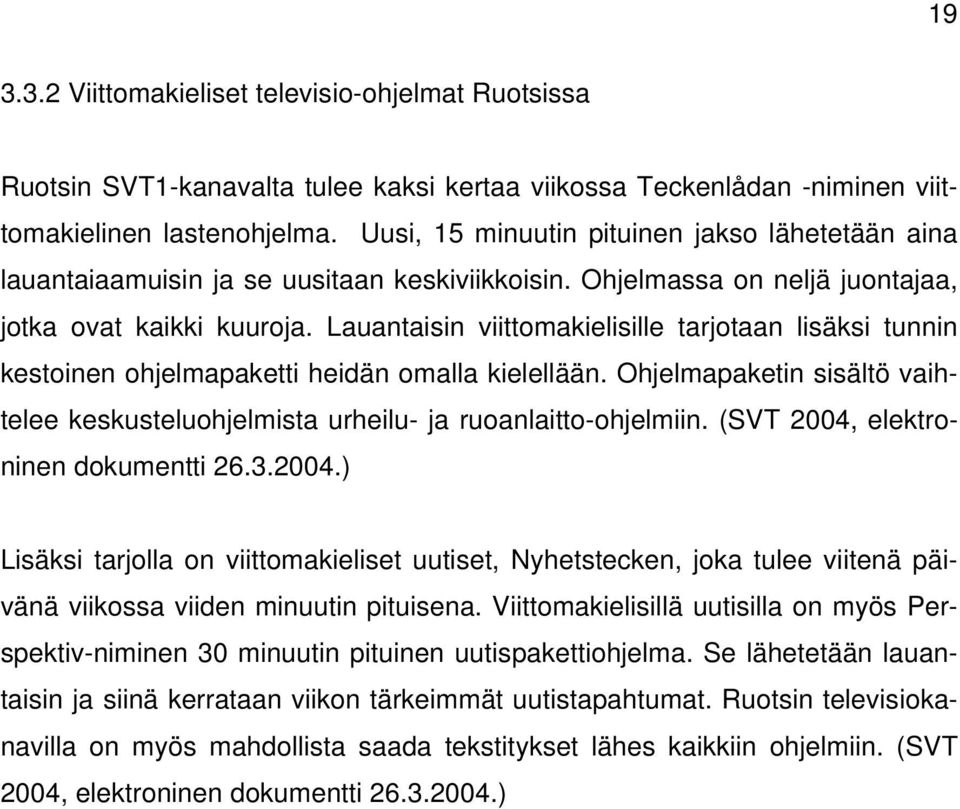 19

3.3.2 Viittomakieliset televisio-ohjelmat Ruotsissa

Ruotsin SVT1-kanavalta tulee kaksi kertaa viikossa Teckenlådan -niminen viittomakielinen lastenohjelma. Uusi, 15 minuutin pituinen jakso lähetetään aina lauantaiaamuisin ja se uusitaan keskiviikkoisin. Ohjelmassa on neljä juontajaa, jotka ovat kaikki kuuroja. Lauantaisin viittomakielisille tarjotaan lisäksi tunnin kestoinen ohjelmapaketti heidän omalla kielellään. Ohjelmapaketin sisältö vaihtelee keskusteluohjelmista urheilu- ja ruoanlaitto-ohjelmiin. (SVT 2004, elektroninen dokumentti 26.3.2004.)

Lisäksi tarjolla on viittomakieliset uutiset, Nyhetstecken, joka tulee viitenä päivänä viikossa viiden minuutin pituisena. Viittomakielisillä uutisilla on myös Perspektiv-niminen 30 minuutin pituinen uutispakettiohjelma. Se lähetetään lauantaisin ja siinä kerrataan viikon tärkeimmät uutistapahtumat. Ruotsin televisiokanavilla on myös mahdollista saada tekstitykset lähes kaikkiin ohjelmiin. (SVT 2004, elektroninen dokumentti 26.3.2004.)